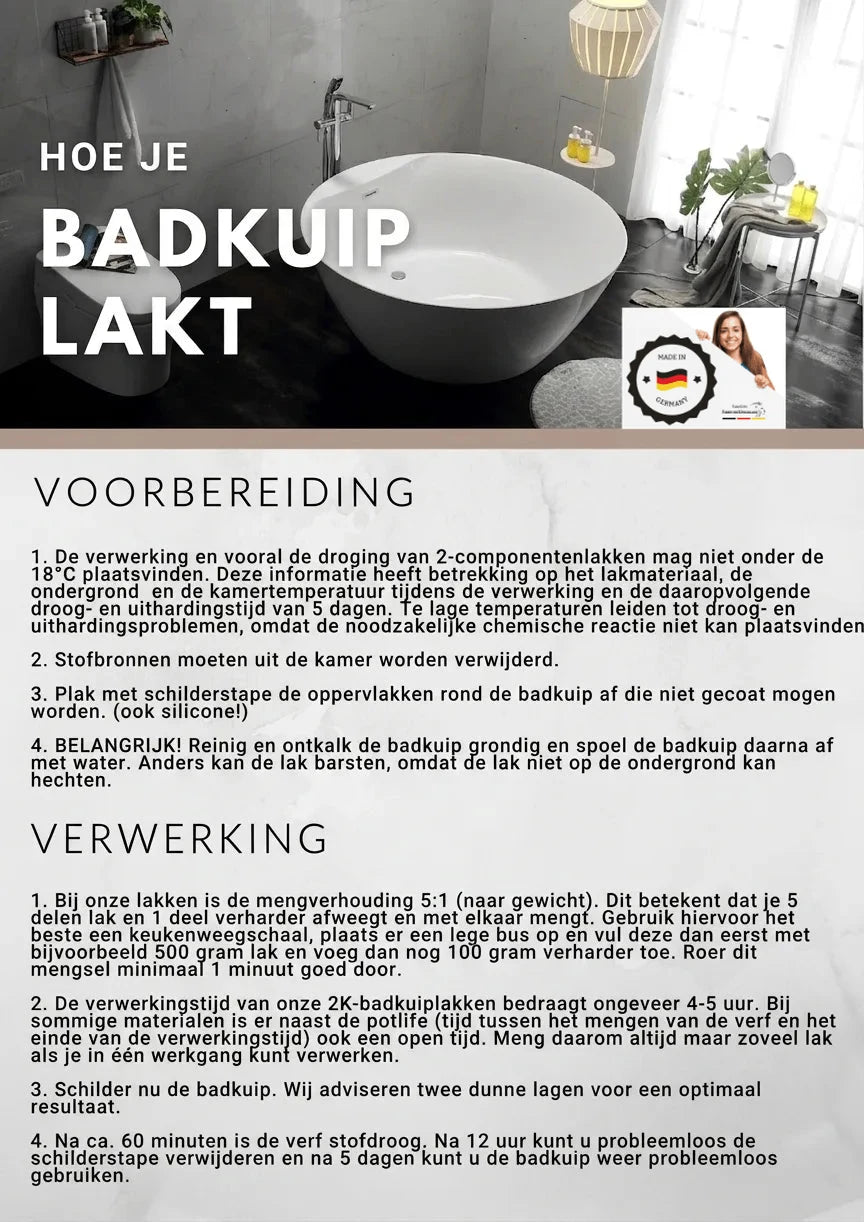 HOE JE

BADKUIP
LAKT

MADE IN
GERMANY

VOORBEREIDING

1. De verwerking en vooral de droging van 2-componentenlakken mag niet onder de 18°C plaatsvinden. Deze informatie heeft betrekking op het lakmateriaal, de ondergrond en de kamertemperatuur tijdens de verwerking en de daaropvolgende droog- en uithardingstijd van 5 dagen. Te lage temperaturen leiden tot droog- en uithardingsproblemen, omdat de noodzakelijke chemische reactie niet kan plaatsvinden

2. Stofbronnen moeten uit de kamer worden verwijderd.

3. Plak met schilderstape de oppervlakken rond de badkuip af die niet gecoat mogen worden. (ook silicone!)

4. BELANGRIJK! Reinig en ontkalk de badkuip grondig en spoel de badkuip daarna af met water. Anders kan de lak barsten, omdat de lak niet op de ondergrond kan hechten.

VERWERKING

1. Bij onze lakken is de mengverhouding 5:1 (naar gewicht). Dit betekent dat je 5 delen lak en 1 deel verharder afweegt en met elkaar mengt. Gebruik hiervoor het beste een keukenweegschaal, plaats er een lege bus op en vul deze dan eerst met bijvoorbeeld 500 gram lak en voeg dan nog 100 gram verharder toe. Roer dit mengsel minimaal 1 minuut goed door.

2. De verwerkingstijd van onze 2K-badkuiplakken bedraagt ongeveer 4-5 uur. Bij sommige materialen is er naast de potlife (tijd tussen het mengen van de verf en het einde van de verwerkingstijd) ook een open tijd. Meng daarom altijd maar zoveel lak als je in één werkgang kunt verwerken.

3. Schilder nu de badkuip. Wij adviseren twee dunne lagen voor een optimaal resultaat.

4. Na ca. 60 minuten is de verf stofdroog. Na 12 uur kunt u probleemloos de schilderstape verwijderen en na 5 dagen kunt u de badkuip weer probleemloos gebruiken.